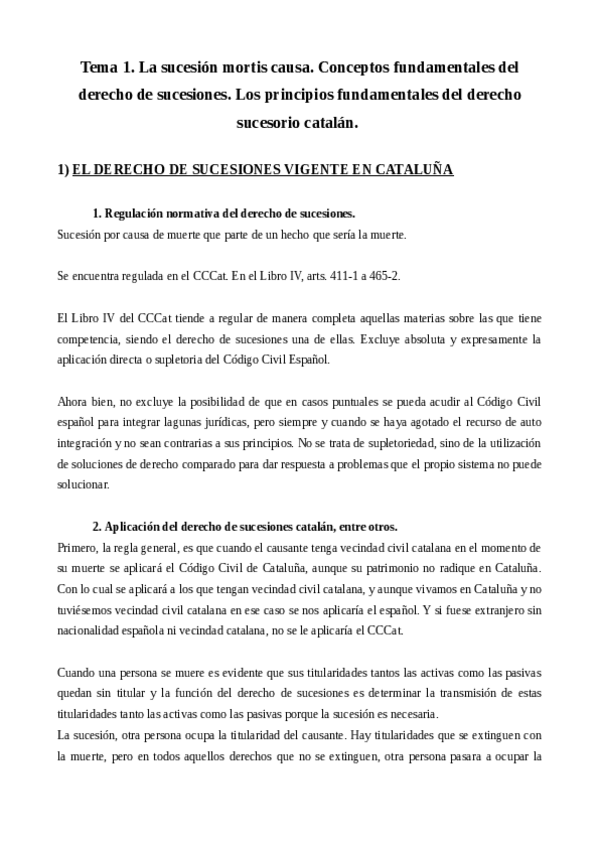 Tema 1. La sucesión mortis causa. Conceptos fundamentales del derecho de sucesiones. Los principios fundamentales del derecho sucesorio catalán.

1) EL DERECHO DE SUCESIONES VIGENTE EN CATALUÑA

1. Regulación normativa del derecho de sucesiones.
Sucesión por causa de muerte que parte de un hecho que sería la muerte.

Se encuentra regulada en el CCCat. En el Libro IV, arts. 411-1 a 465-2.

El Libro IV del CCCat tiende a regular de manera completa aquellas materias sobre las que tiene competencia, siendo el derecho de sucesiones una de ellas. Excluye absoluta y expresamente la aplicación directa o supletoria del Código Civil Español.

Ahora bien, no excluye la posibilidad de que en casos puntuales se pueda acudir al Código Civil español para integrar lagunas jurídicas, pero siempre y cuando se haya agotado el recurso de auto integración y no sean contrarias a sus principios. No se trata de supletoriedad, sino de la utilización de soluciones de derecho comparado para dar respuesta a problemas que el propio sistema no puede solucionar.

2. Aplicación del derecho de sucesiones catalán, entre otros.
Primero, la regla general, es que cuando el causante tenga vecindad civil catalana en el momento de su muerte se aplicará el Código Civil de Cataluña, aunque su patrimonio no radique en Cataluña. Con lo cual se aplicará a los que tengan vecindad civil catalana, y aunque vivamos en Cataluña y no tuviésemos vecindad civil catalana en ese caso se nos aplicaría el español. Y si fuese extranjero sin nacionalidad española ni vecindad catalana, no se le aplicaría el CCCat.

Cuando una persona se muere es evidente que sus titularidades tantos las activas como las pasivas quedan sin titular y la función del derecho de sucesiones es determinar la transmisión de estas titularidades tanto las activas como las pasivas porque la sucesión es necesaria.
La sucesión, otra persona ocupa la titularidad del causante. Hay titularidades que se extinguen con la muerte, pero en todos aquellos derechos que no se extinguen, otra persona pasara a ocupar la